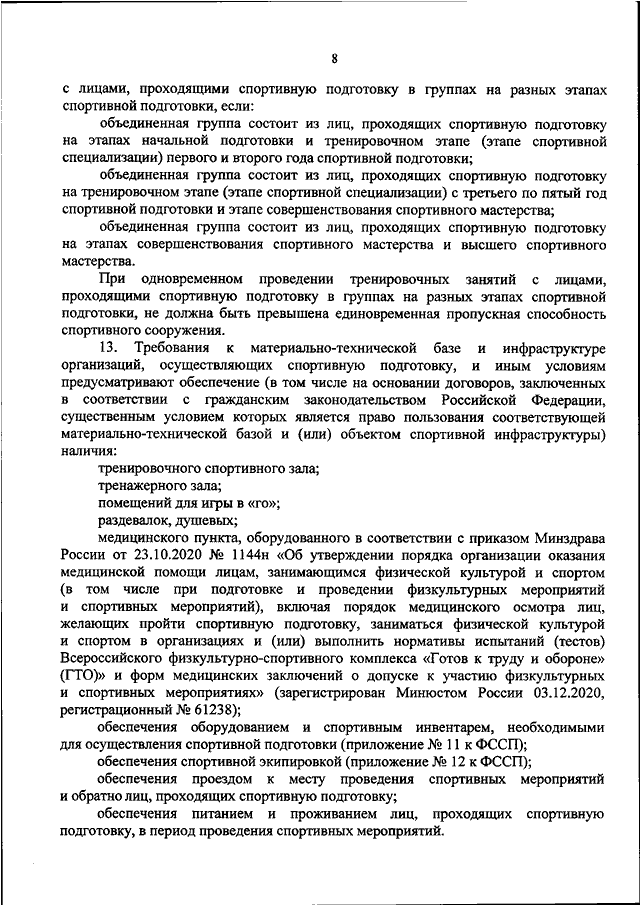 8

с лицами, проходящими спортивную подготовку в группах на разных этапах спортивной подготовки, если:

объединенная группа состоит из лиц, проходящих спортивную подготовку на этапах начальной подготовки и тренировочном этапе (этапе спортивной специализации) первого и второго года спортивной подготовки;

объединенная группа состоит из лиц, проходящих спортивную подготовку на тренировочном этапе (этапе спортивной специализации) с третьего по пятый год спортивной подготовки и этапе совершенствования спортивного мастерства;

объединенная группа состоит из лиц, проходящих спортивную подготовку на этапах совершенствования спортивного мастерства и высшего спортивного мастерства.

При одновременном проведении тренировочных занятий с лицами, проходящими спортивную подготовку в группах на разных этапах спортивной подготовки, не должна быть превышена единовременная пропускная способность спортивного сооружения.

13. Требования к материально-технической базе и инфраструктуре организаций, осуществляющих спортивную подготовку, и иным условиям предусматривают обеспечение (в том числе на основании договоров, заключенных в соответствии с гражданским законодательством Российской Федерации, существенным условием которых является право пользования соответствующей материально-технической базой и (или) объектом спортивной инфраструктуры) наличия:

тренировочного спортивного зала;

тренажерного зала;

помещений для игры в «го»;

раздевалок, душевых;

медицинского пункта, оборудованного в соответствии с приказом Минздрава России от 23.10.2020 № 1144н «Об утверждении порядка организации оказания медицинской помощи лицам, занимающимся физической культурой и спортом (в том числе при подготовке и проведении физкультурных мероприятий и спортивных мероприятий), включая порядок медицинского осмотра лиц, желающих пройти спортивную подготовку, заниматься физической культурой и спортом в организациях и (или) выполнить нормативы испытаний (тестов) Всероссийского физкультурно-спортивного комплекса «Готов к труду и обороне» (ГТО)» и форм медицинских заключений о допуске к участию физкультурных и спортивных мероприятиях» (зарегистрирован Минюстом России 03.12.2020, регистрационный № 61238);

обеспечения оборудованием и спортивным инвентарем, необходимыми для осуществления спортивной подготовки (приложение № 11 к ФССП);

обеспечения спортивной экипировкой (приложение № 12 к ФССП);

обеспечения проездом к месту проведения спортивных мероприятий и обратно лиц, проходящих спортивную подготовку;

обеспечения питанием и проживанием лиц, проходящих спортивную подготовку, в период проведения спортивных мероприятий.